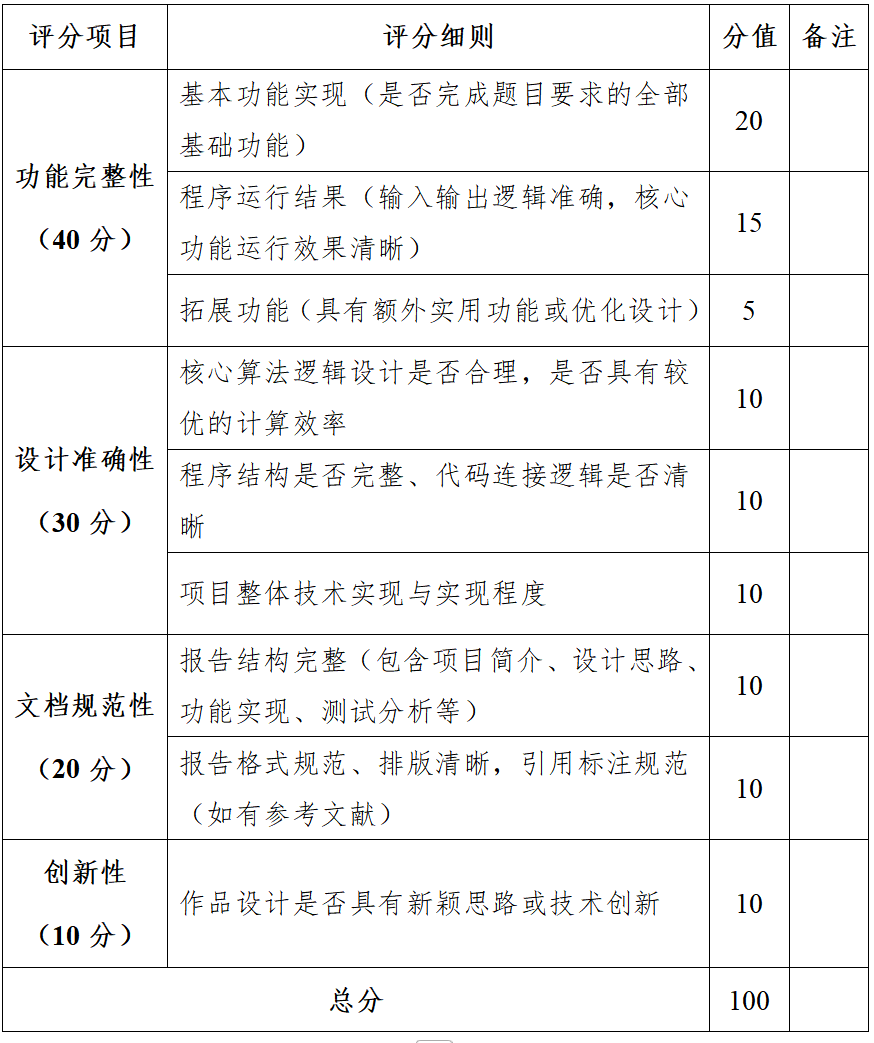 | 评分项目 | 评分细则 | 分值 | 备注 |
|---|---|---|---|
| 功能完整性（40 分） | 基本功能实现（是否完成题目要求的全部基础功能） | 20 | |
| | 程序运行结果（输入输出逻辑准确，核心功能运行效果清晰） | 15 | |
| | 拓展功能（具有额外实用功能或优化设计） | 5 | |
| 设计准确性（30 分） | 核心算法逻辑设计是否合理，是否具有较优的计算效率 | 10 | |
| | 程序结构是否完整、代码连接逻辑是否清晰 | 10 | |
| | 项目整体技术实现与实现程度 | 10 | |
| 文档规范性（20 分） | 报告结构完整（包含项目简介、设计思路、功能实现、测试分析等） | 10 | |
| | 报告格式规范、排版清晰，引用标注规范（如有参考文献） | 10 | |
| 创新性（10 分） | 作品设计是否具有新颖思路或技术创新 | 10 | |
| 总分 | | 100 | |